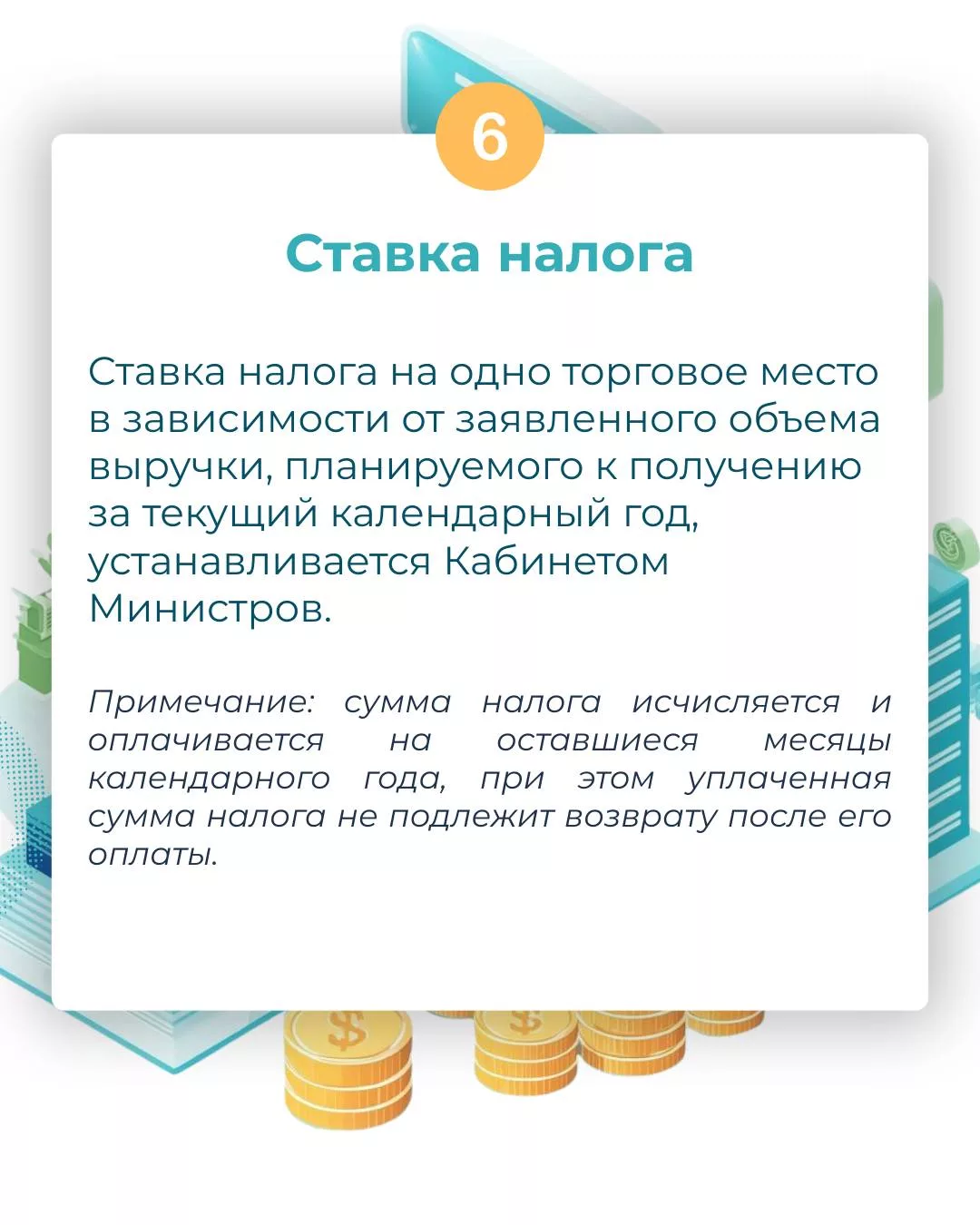 6

Ставка налога

Ставка налога на одно торговое место в зависимости от заявленного объема выручки, планируемого к получению за текущий календарный год, устанавливается Кабинетом Министров.

Примечание: сумма налога исчисляется и оплачивается на оставшиеся месяцы календарного года, при этом уплаченная сумма налога не подлежит возврату после его оплаты.